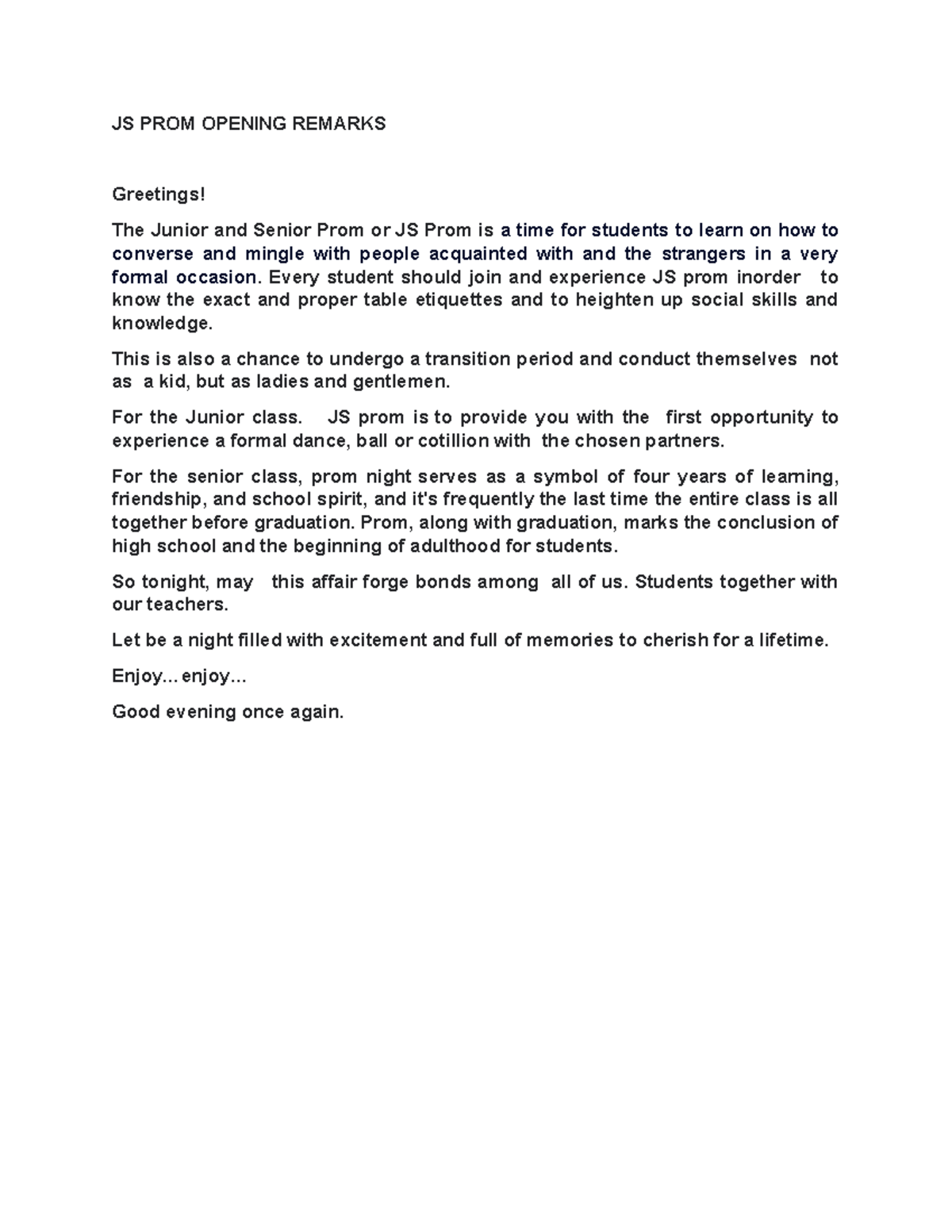 JS PROM OPENING REMARKS

Greetings!

The Junior and Senior Prom or JS Prom is a time for students to learn on how to converse and mingle with people acquainted with and the strangers in a very formal occasion. Every student should join and experience JS prom inorder to know the exact and proper table etiquettes and to heighten up social skills and knowledge.

This is also a chance to undergo a transition period and conduct themselves not as a kid, but as ladies and gentlemen.

For the Junior class. JS prom is to provide you with the first opportunity to experience a formal dance, ball or cotillion with the chosen partners.

For the senior class, prom night serves as a symbol of four years of learning, friendship, and school spirit, and it's frequently the last time the entire class is all together before graduation. Prom, along with graduation, marks the conclusion of high school and the beginning of adulthood for students.

So tonight, may this affair forge bonds among all of us. Students together with our teachers.

Let be a night filled with excitement and full of memories to cherish for a lifetime.

Enjoy... enjoy...

Good evening once again.